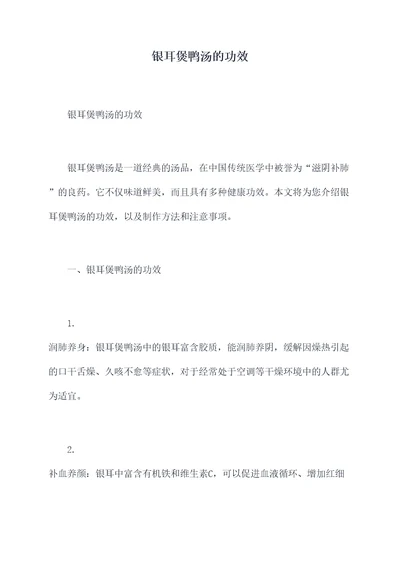 银耳煲鸭汤的功效

银耳煲鸭汤的功效

银耳煲鸭汤是一道经典的汤品，在中国传统医学中被誉为“滋阴补肺”的良药。它不仅味道鲜美，而且具有多种健康功效。本文将为您介绍银耳煲鸭汤的功效，以及制作方法和注意事项。

一、银耳煲鸭汤的功效

1.

润肺养身：银耳煲鸭汤中的银耳富含胶质，能润肺养阴，缓解因燥热引起的口干舌燥、久咳不愈等症状，对于经常处于空调等干燥环境中的人群尤为适宜。

2.

补血养颜：银耳中富含有机铁和维生素C，可以促进血液循环、增加红细